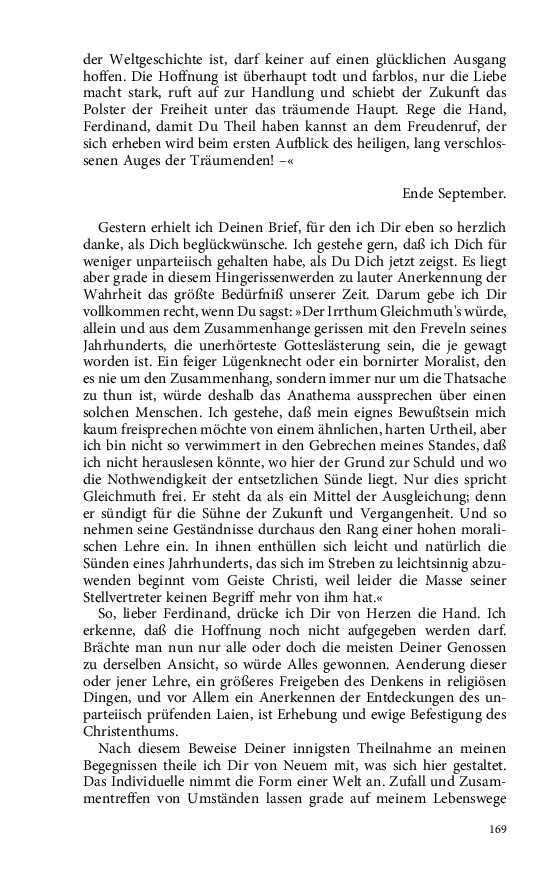 der Weltgeschichte ist, darf keiner auf einen glücklichen Ausgang hoffen. Die Hoffnung ist überhaupt todt und farblos, nur die Liebe macht stark, ruft auf zur Handlung und schiebt der Zukunft das Polster der Freiheit unter das träumende Haupt. Rege die Hand, Ferdinand, damit Du Theil haben kannst an dem Freudenruf, der sich erheben wird beim ersten Aufblick des heiligen, lang verschlossenen Auges der Träumenden! –«

Ende September.

Gestern erhielt ich Deinen Brief, für den ich Dir eben so herzlich danke, als Dich beglückwünsche. Ich gestehe gern, daß ich Dich für weniger unparteiisch gehalten habe, als Du Dich jetzt zeigst. Es liegt aber grade in diesem Hingerissenwerden zu lauter Anerkennung der Wahrheit das größte Bedürfniß unserer Zeit. Darum gebe ich Dir vollkommen recht, wenn Du sagst: »Der Irrthum Gleichmuth's würde, allein und aus dem Zusammenhange gerissen mit den Freveln seines Jahrhunderts, die unerhörteste Gotteslästerung sein, die je gewagt worden ist. Ein feiger Lügenknecht oder ein bornirter Moralist, den es nie um den Zusammenhang, sondern immer nur um die Thatsache zu thun ist, würde deshalb das Anathema aussprechen über einen solchen Menschen. Ich gestehe, daß mein eignes Bewußtsein mich kaum freisprechen möchte von einem ähnlichen, harten Urtheil, aber ich bin nicht so verwimmert in den Gebrechen meines Standes, daß ich nicht herauslesen könnte, wo hier der Grund zur Schuld und wo die Nothwendigkeit der entsetzlichen Sünde liegt. Nur dies spricht Gleichmuth frei. Er steht da als ein Mittel der Ausgleichung; denn er sündigt für die Sühne der Zukunft und Vergangenheit. Und so nehmen seine Geständnisse durchaus den Rang einer hohen moralischen Lehre ein. In ihnen enthüllen sich leicht und natürlich die Sünden eines Jahrhunderts, das sich im Streben zu leichtsinnig abzuwenden beginnt vom Geiste Christi, weil leider die Masse seiner Stellvertreter keinen Begriff mehr von ihm hat.«

So, lieber Ferdinand, drücke ich Dir von Herzen die Hand. Ich erkenne, daß die Hoffnung noch nicht aufgegeben werden darf. Brächte man nun nur alle oder doch die meisten Deiner Genossen zu derselben Ansicht, so würde Alles gewonnen. Aenderung dieser oder jener Lehre, ein größeres Freigeben des Denkens in religiösen Dingen, und vor Allem ein Anerkennen der Entdeckungen des unparteiisch prüfenden Laien, ist Erhebung und ewige Befestigung des Christenthums.

Nach diesem Beweise Deiner innigsten Theilnahme an meinen Begegnissen theile ich Dir von Neuem mit, was sich hier gestaltet. Das Individuelle nimmt die Form einer Welt an. Zufall und Zusammentreffen von Umständen lassen grade auf meinem Lebenswege

169